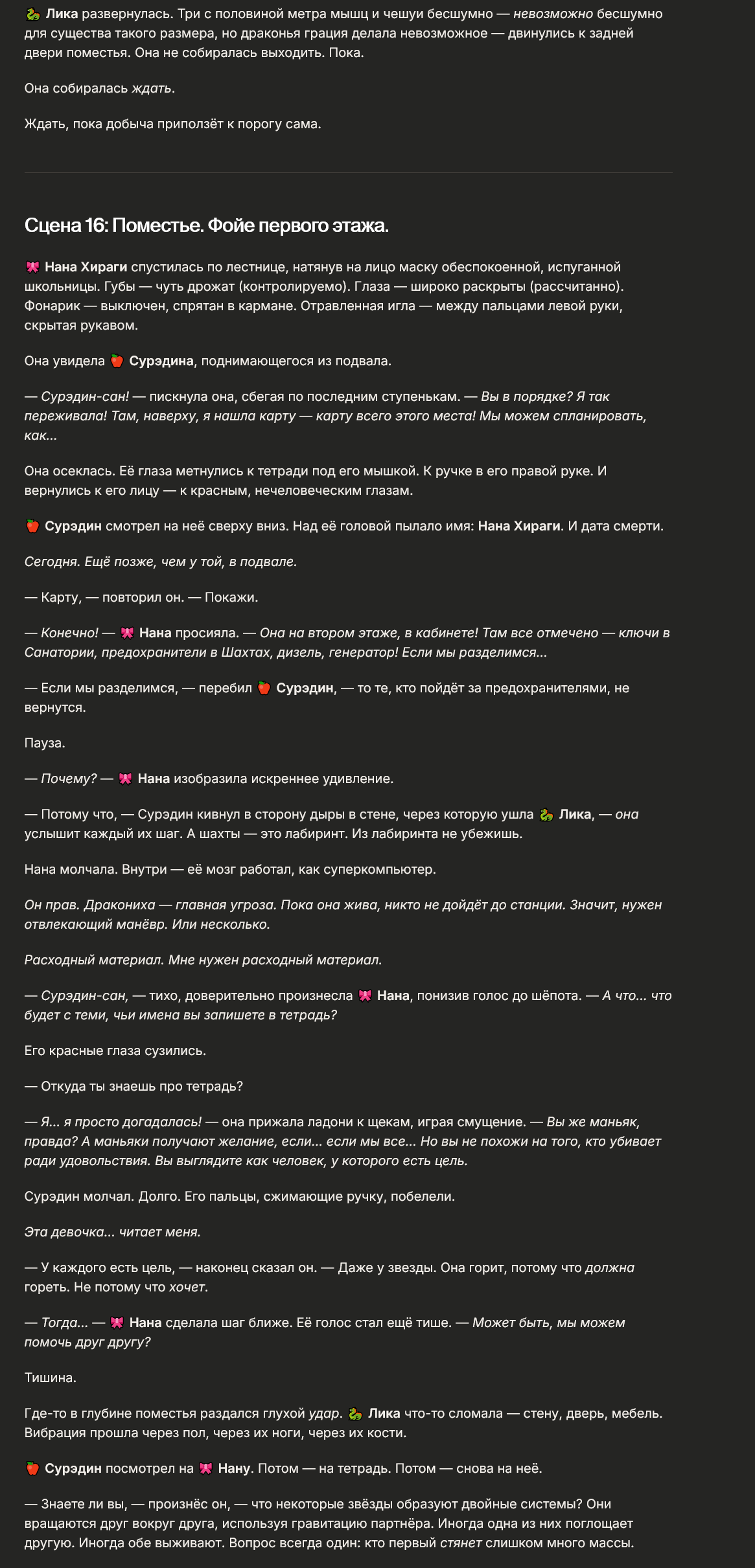 🐉 Лика развернулась. Три с половиной метра мышц и чешуи бесшумно — невозможно бесшумно для существа такого размера, но драконья грация делала невозможное — двинулись к задней двери поместья. Она не собиралась выходить. Пока.

Она собиралась ждать.

Ждать, пока добыча приползёт к порогу сама.

Сцена 16: Поместье. Фойе первого этажа.

🎀 Нана Хираги спустилась по лестнице, натянув на лицо маску обеспокоенной, испуганной школьницы. Губы — чуть дрожат (контролируемо). Глаза — широко раскрыты (рассчитанно). Фонарик — выключен, спрятан в кармане. Отравленная игла — между пальцами левой руки, скрытая рукавом.

Она увидела 🍎 Сурэдина, поднимающегося из подвала.

— Сурэдин-сан! — пискнула она, сбегая по последним ступенькам. — Вы в порядке? Я так переживала! Там, наверху, я нашла карту — карту всего этого места! Мы можем спланировать, как...

Она осеклась. Её глаза метнулись к тетради под его мышкой. К ручке в его правой руке. И вернулись к его лицу — к красным, нечеловеческим глазам.

🍎 Сурэдин смотрел на неё сверху вниз. Над её головой пылало имя: Нана Хираги. И дата смерти.

Сегодня. Ещё позже, чем у той, в подвале.

— Карту, — повторил он. — Покажи.

— Конечно! — 🎀 Нана просияла. — Она на втором этаже, в кабинете! Там все отмечено — ключи в Санатории, предохранители в Шахтах, дизель, генератор! Если мы разделимся...

— Если мы разделимся, — перебил 🍎 Сурэдин, — то те, кто пойдёт за предохранителями, не вернутся.

Пауза.

— Почему? — 🎀 Нана изобразила искреннее удивление.

— Потому что, — Сурэдин кивнул в сторону дыры в стене, через которую ушла 🐉 Лика, — она услышит каждый их шаг. А шахты — это лабиринт. Из лабиринта не убежишь.

Нана молчала. Внутри — её мозг работал, как суперкомпьютер.

Он прав. Дракониха — главная угроза. Пока она жива, никто не дойдёт до станции. Значит, нужен отвлекающий манёвр. Или несколько.

Расходный материал. Мне нужен расходный материал.

— Сурэдин-сан, — тихо, доверительно произнесла 🎀 Нана, понизив голос до шёпота. — А что... что будет с теми, чьи имена вы запишете в тетрадь?

Его красные глаза сузились.

— Откуда ты знаешь про тетрадь?

— Я... я просто догадалась! — она прижала ладони к щекам, играя смущение. — Вы же маньяк, правда? А маньяки получают желание, если... если мы все... Но вы не похожи на того, кто убивает ради удовольствия. Вы выглядите как человек, у которого есть цель.

Сурэдин молчал. Долго. Его пальцы, сжимающие ручку, побелели.

Эта девочка... читает меня.

— У каждого есть цель, — наконец сказал он. — Даже у звезды. Она горит, потому что должна гореть. Не потому что хочет.

— Тогда... — 🎀 Нана сделала шаг ближе. Её голос стал ещё тише. — Может быть, мы можем помочь друг другу?

Тишина.

Где-то в глубине поместья раздался глухой удар. 🐉 Лика что-то сломала — стену, дверь, мебель. Вибрация прошла через пол, через их ноги, через их кости.

🍎 Сурэдин посмотрел на 🎀 Нану. Потом — на тетрадь. Потом — снова на неё.

— Знаете ли вы, — произнёс он, — что некоторые звёзды образуют двойные системы? Они вращаются друг вокруг друга, используя гравитацию партнёра. Иногда одна из них поглощает другую. Иногда обе выживают. Вопрос всегда один: кто первый стянет слишком много массы.